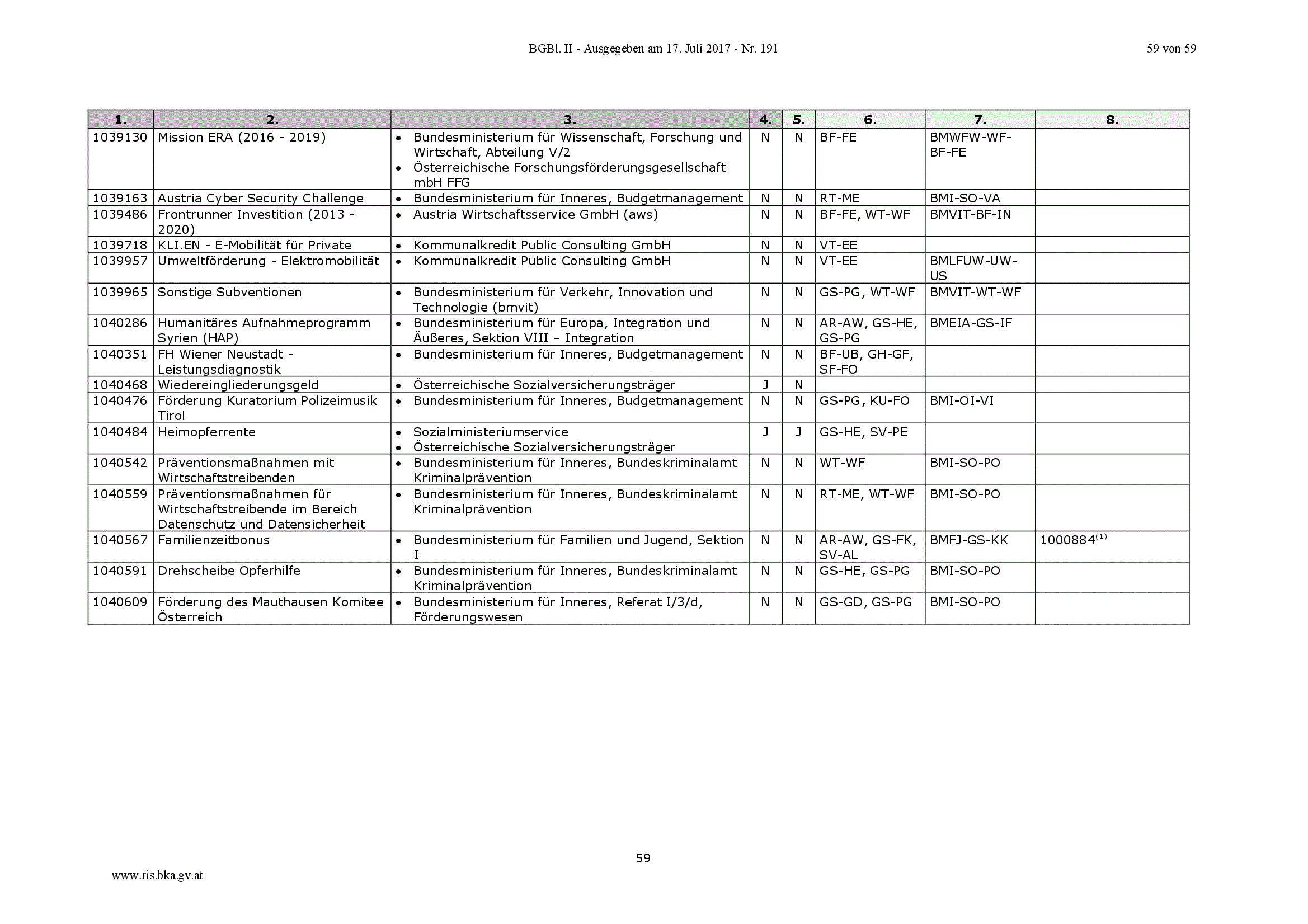 BGBl. II - Ausgegeben am 17. Juli 2017 - Nr. 191

59 von 59

| 1. | 2. | 3. | 4. | 5. | 6. | 7. | 8. |
|---|---|---|---|---|---|---|---|
| 1039130 | Mission ERA (2016 - 2019) | • Bundesministerium für Wissenschaft, Forschung und Wirtschaft, Abteilung V/2 • Österreichische Forschungsförderungsgesellschaft mbH FFG | N | N | BF-FE | BMWFW-WF-BF-FE | |
| 1039163 | Austria Cyber Security Challenge | • Bundesministerium für Inneres, Budgetmanagement | N | N | RT-ME | BMI-SO-VA | |
| 1039486 | Frontrunner Investition (2013 - 2020) | • Austria Wirtschaftsservice GmbH (aws) | N | N | BF-FE, WT-WF | BMVIT-BF-IN | |
| 1039718 | KLI.EN - E-Mobilität für Private | • Kommunalkredit Public Consulting GmbH | N | N | VT-EE | | |
| 1039957 | Umweltförderung - Elektromobilität | • Kommunalkredit Public Consulting GmbH | N | N | VT-EE | BMLFUW-UW-US | |
| 1039965 | Sonstige Subventionen | • Bundesministerium für Verkehr, Innovation und Technologie (bmvit) | N | N | GS-PG, WT-WF | BMVIT-WT-WF | |
| 1040286 | Humanitäres Aufnahmeprogramm Syrien (HAP) | • Bundesministerium für Europa, Integration und Äußeres, Sektion VIII – Integration | N | N | AR-AW, GS-HE, GS-PG | BMEIA-GS-IF | |
| 1040351 | FH Wiener Neustadt - Leistungsdiagnostik | • Bundesministerium für Inneres, Budgetmanagement | N | N | BF-UB, GH-GF, SF-FO | | |
| 1040468 | Wiedereingliederungsgeld | • Österreichische Sozialversicherungsträger | J | N | | | |
| 1040476 | Förderung Kuratorium Polizeimusik Tirol | • Bundesministerium für Inneres, Budgetmanagement | N | N | GS-PG, KU-FO | BMI-OI-VI | |
| 1040484 | Heimopferrente | • Sozialministeriumservice • Österreichische Sozialversicherungsträger | J | J | GS-HE, SV-PE | | |
| 1040542 | Präventionsmaßnahmen mit Wirtschaftstreibenden | • Bundesministerium für Inneres, Bundeskriminalamt Kriminalprävention | N | N | WT-WF | BMI-SO-PO | |
| 1040559 | Präventionsmaßnahmen für Wirtschaftstreibende im Bereich Datenschutz und Datensicherheit | • Bundesministerium für Inneres, Bundeskriminalamt Kriminalprävention | N | N | RT-ME, WT-WF | BMI-SO-PO | |
| 1040567 | Familienzeitbonus | • Bundesministerium für Familien und Jugend, Sektion I | N | N | AR-AW, GS-FK, SV-AL | BMFJ-GS-KK | 1000884$^{(1)}$ |
| 1040591 | Drehscheibe Opferhilfe | • Bundesministerium für Inneres, Bundeskriminalamt Kriminalprävention | N | N | GS-HE, GS-PG | BMI-SO-PO | |
| 1040609 | Förderung des Mauthausen Komitee Österreich | • Bundesministerium für Inneres, Referat I/3/d, Förderungswesen | N | N | GS-GD, GS-PG | BMI-SO-PO | |

59

www.ris.bka.gv.at